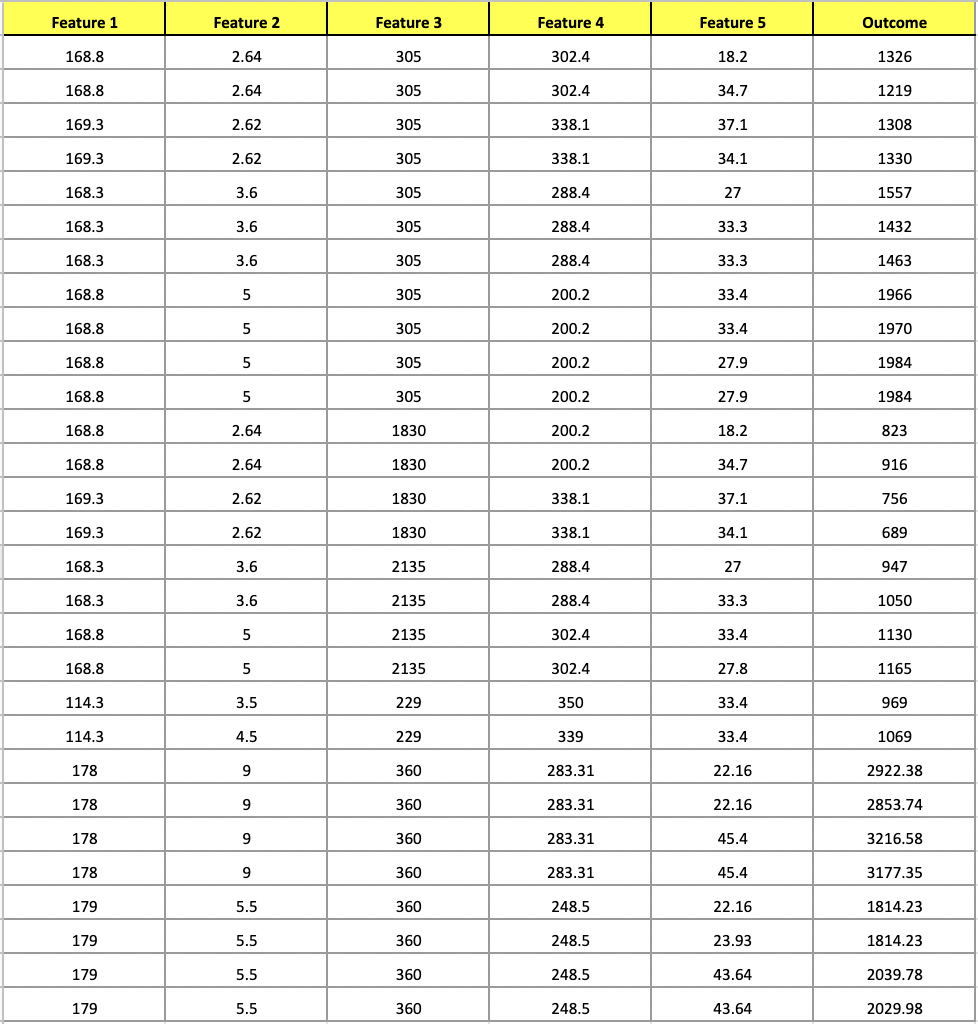 | Feature 1 | Feature 2 | Feature 3 | Feature 4 | Feature 5 | Outcome |
|---|---|---|---|---|---|
| 168.8 | 2.64 | 305 | 302.4 | 18.2 | 1326 |
| 168.8 | 2.64 | 305 | 302.4 | 34.7 | 1219 |
| 169.3 | 2.62 | 305 | 338.1 | 37.1 | 1308 |
| 169.3 | 2.62 | 305 | 338.1 | 34.1 | 1330 |
| 168.3 | 3.6 | 305 | 288.4 | 27 | 1557 |
| 168.3 | 3.6 | 305 | 288.4 | 33.3 | 1432 |
| 168.3 | 3.6 | 305 | 288.4 | 33.3 | 1463 |
| 168.8 | 5 | 305 | 200.2 | 33.4 | 1966 |
| 168.8 | 5 | 305 | 200.2 | 33.4 | 1970 |
| 168.8 | 5 | 305 | 200.2 | 27.9 | 1984 |
| 168.8 | 5 | 305 | 200.2 | 27.9 | 1984 |
| 168.8 | 2.64 | 1830 | 200.2 | 18.2 | 823 |
| 168.8 | 2.64 | 1830 | 200.2 | 34.7 | 916 |
| 169.3 | 2.62 | 1830 | 338.1 | 37.1 | 756 |
| 169.3 | 2.62 | 1830 | 338.1 | 34.1 | 689 |
| 168.3 | 3.6 | 2135 | 288.4 | 27 | 947 |
| 168.3 | 3.6 | 2135 | 288.4 | 33.3 | 1050 |
| 168.8 | 5 | 2135 | 302.4 | 33.4 | 1130 |
| 168.8 | 5 | 2135 | 302.4 | 27.8 | 1165 |
| 114.3 | 3.5 | 229 | 350 | 33.4 | 969 |
| 114.3 | 4.5 | 229 | 339 | 33.4 | 1069 |
| 178 | 9 | 360 | 283.31 | 22.16 | 2922.38 |
| 178 | 9 | 360 | 283.31 | 22.16 | 2853.74 |
| 178 | 9 | 360 | 283.31 | 45.4 | 3216.58 |
| 178 | 9 | 360 | 283.31 | 45.4 | 3177.35 |
| 179 | 5.5 | 360 | 248.5 | 22.16 | 1814.23 |
| 179 | 5.5 | 360 | 248.5 | 23.93 | 1814.23 |
| 179 | 5.5 | 360 | 248.5 | 43.64 | 2039.78 |
| 179 | 5.5 | 360 | 248.5 | 43.64 | 2029.98 |